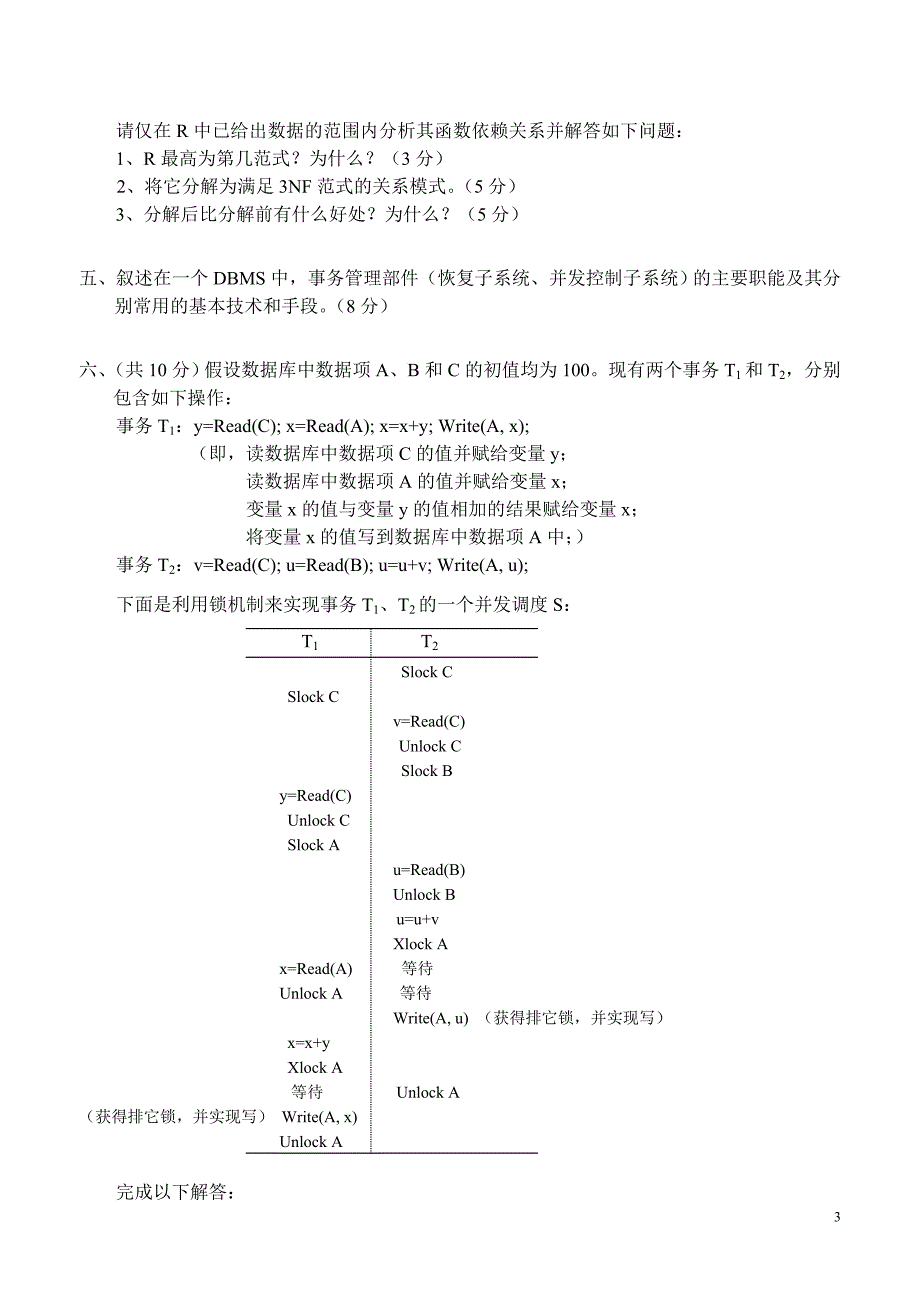 请仅在 R 中已给出数据的范围内分析其函数依赖关系并解答如下问题：
1、R 最高为第几范式？为什么？（3 分）
2、将它分解为满足 3NF 范式的关系模式。（5 分）
3、分解后比分解前有什么好处？为什么？（5 分）

五、叙述在一个 DBMS 中，事务管理部件（恢复子系统、并发控制子系统）的主要职能及其分别常用的基本技术和手段。（8 分）

六、（共 10 分）假设数据库中数据项 A、B 和 C 的初值均为 100。现有两个事务 $T_1$ 和 $T_2$，分别包含如下操作：
事务 $T_1$：y=Read(C); x=Read(A); x=x+y; Write(A, x);
（即，读数据库中数据项 C 的值并赋给变量 y；
读数据库中数据项 A 的值并赋给变量 x；
变量 x 的值与变量 y 的值相加的结果赋给变量 x；
将变量 x 的值写到数据库中数据项 A 中；）
事务 $T_2$：v=Read(C); u=Read(B); u=u+v; Write(A, u);

下面是利用锁机制来实现事务 $T_1$、$T_2$ 的一个并发调度 S：

| $T_1$ | $T_2$ |
|---|---|
| | Slock C |
| Slock C | |
| | v=Read(C) |
| | Unlock C |
| | Slock B |
| y=Read(C) | |
| Unlock C | |
| Slock A | |
| | u=Read(B) |
| | Unlock B |
| | u=u+v |
| | Xlock A |
| x=Read(A) | 等待 |
| Unlock A | 等待 |
| | Write(A, u) （获得排它锁，并实现写） |
| x=x+y | |
| Xlock A | |
| 等待 | Unlock A |
| （获得排它锁，并实现写） Write(A, x) | |
| Unlock A | |

完成以下解答：

3